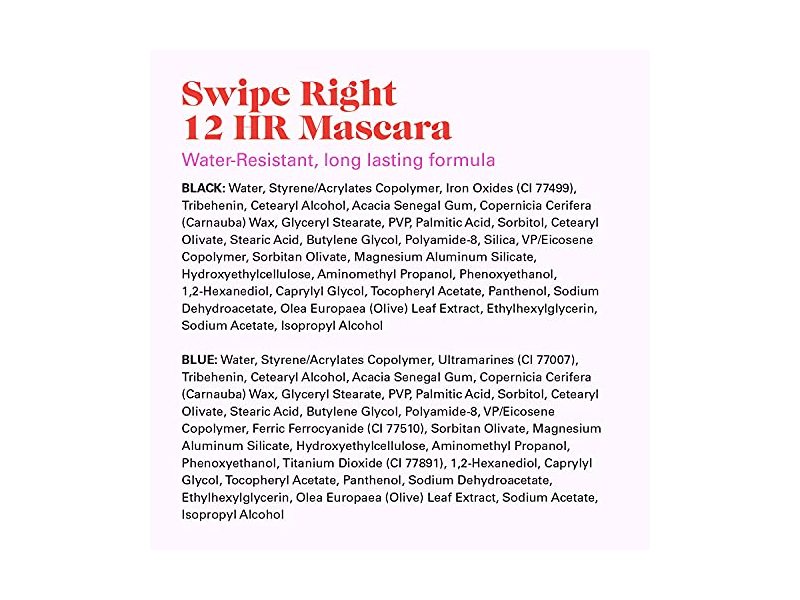 Swipe Right
12 HR Mascara

Water-Resistant, long lasting formula

BLACK: Water, Styrene/Acrylates Copolymer, Iron Oxides (CI 77499), Tribehenin, Cetearyl Alcohol, Acacia Senegal Gum, Copernicia Cerifera (Carnauba) Wax, Glyceryl Stearate, PVP, Palmitic Acid, Sorbitol, Cetearyl Olivate, Stearic Acid, Butylene Glycol, Polyamide-8, Silica, VP/Eicosene Copolymer, Sorbitan Olivate, Magnesium Aluminum Silicate, Hydroxyethylcellulose, Aminomethyl Propanol, Phenoxyethanol, 1,2-Hexanediol, Caprylyl Glycol, Tocopheryl Acetate, Panthenol, Sodium Dehydroacetate, Olea Europaea (Olive) Leaf Extract, Ethylhexylglycerin, Sodium Acetate, Isopropyl Alcohol

BLUE: Water, Styrene/Acrylates Copolymer, Ultramarines (CI 77007), Tribehenin, Cetearyl Alcohol, Acacia Senegal Gum, Copernicia Cerifera (Carnauba) Wax, Glyceryl Stearate, PVP, Palmitic Acid, Sorbitol, Cetearyl Olivate, Stearic Acid, Butylene Glycol, Polyamide-8, VP/Eicosene Copolymer, Ferric Ferrocyanide (CI 77510), Sorbitan Olivate, Magnesium Aluminum Silicate, Hydroxyethylcellulose, Aminomethyl Propanol, Phenoxyethanol, Titanium Dioxide (CI 77891), 1,2-Hexanediol, Caprylyl Glycol, Tocopheryl Acetate, Panthenol, Sodium Dehydroacetate, Ethylhexylglycerin, Olea Europaea (Olive) Leaf Extract, Sodium Acetate, Isopropyl Alcohol